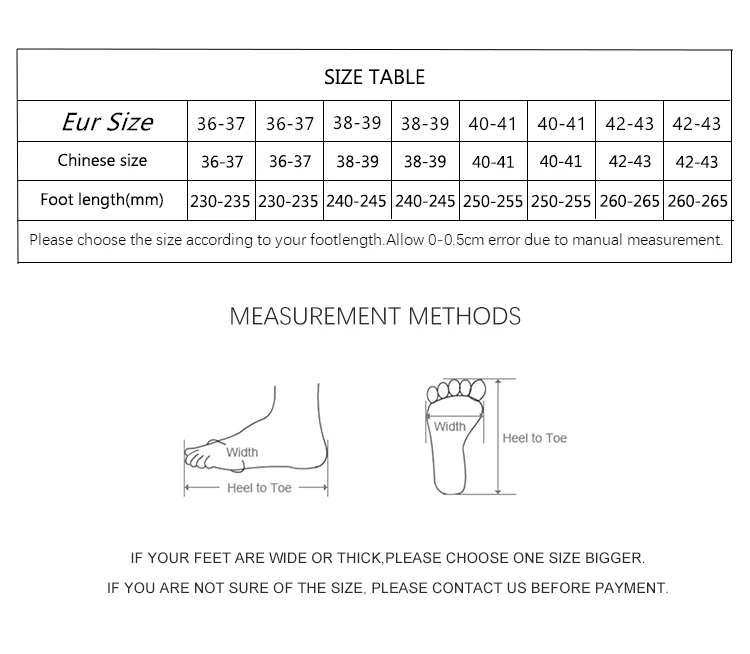 SIZE TABLE

| Eur Size | 36-37 | 36-37 | 38-39 | 38-39 | 40-41 | 40-41 | 42-43 | 42-43 |
|---|---|---|---|---|---|---|---|---|
| Chinese size | 36-37 | 36-37 | 38-39 | 38-39 | 40-41 | 40-41 | 42-43 | 42-43 |
| Foot length(mm) | 230-235 | 230-235 | 240-245 | 240-245 | 250-255 | 250-255 | 260-265 | 260-265 |

Please choose the size according to your footlength.Allow 0-0.5cm error due to manual measurement.

MEASUREMENT METHODS

Width
Heel to Toe

Width
Heel to Toe

IF YOUR FEET ARE WIDE OR THICK,PLEASE CHOOSE ONE SIZE BIGGER.
IF YOU ARE NOT SURE OF THE SIZE, PLEASE CONTACT US BEFORE PAYMENT.